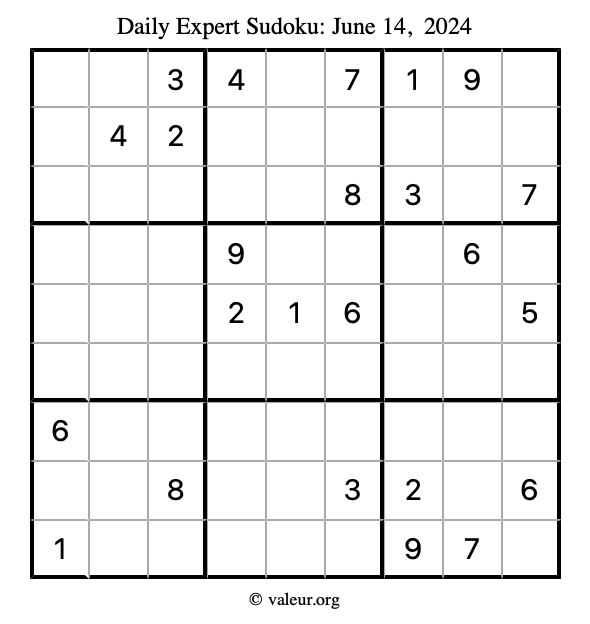 Daily Expert Sudoku: June 14, 2024

|   |   |   |   |   |   |   |   |   |
|---|---|---|---|---|---|---|---|---|
|   |   | 3 | 4 |   | 7 | 1 | 9 |   |
|   | 4 | 2 |   |   |   |   |   |   |
|   |   |   |   |   | 8 | 3 |   | 7 |
|   |   |   | 9 |   |   |   | 6 |   |
|   |   |   | 2 | 1 | 6 |   |   | 5 |
|   |   |   |   |   |   |   |   |   |
| 6 |   |   |   |   |   |   |   |   |
|   |   | 8 |   |   | 3 | 2 |   | 6 |
| 1 |   |   |   |   |   | 9 | 7 |   |

© valeur.org